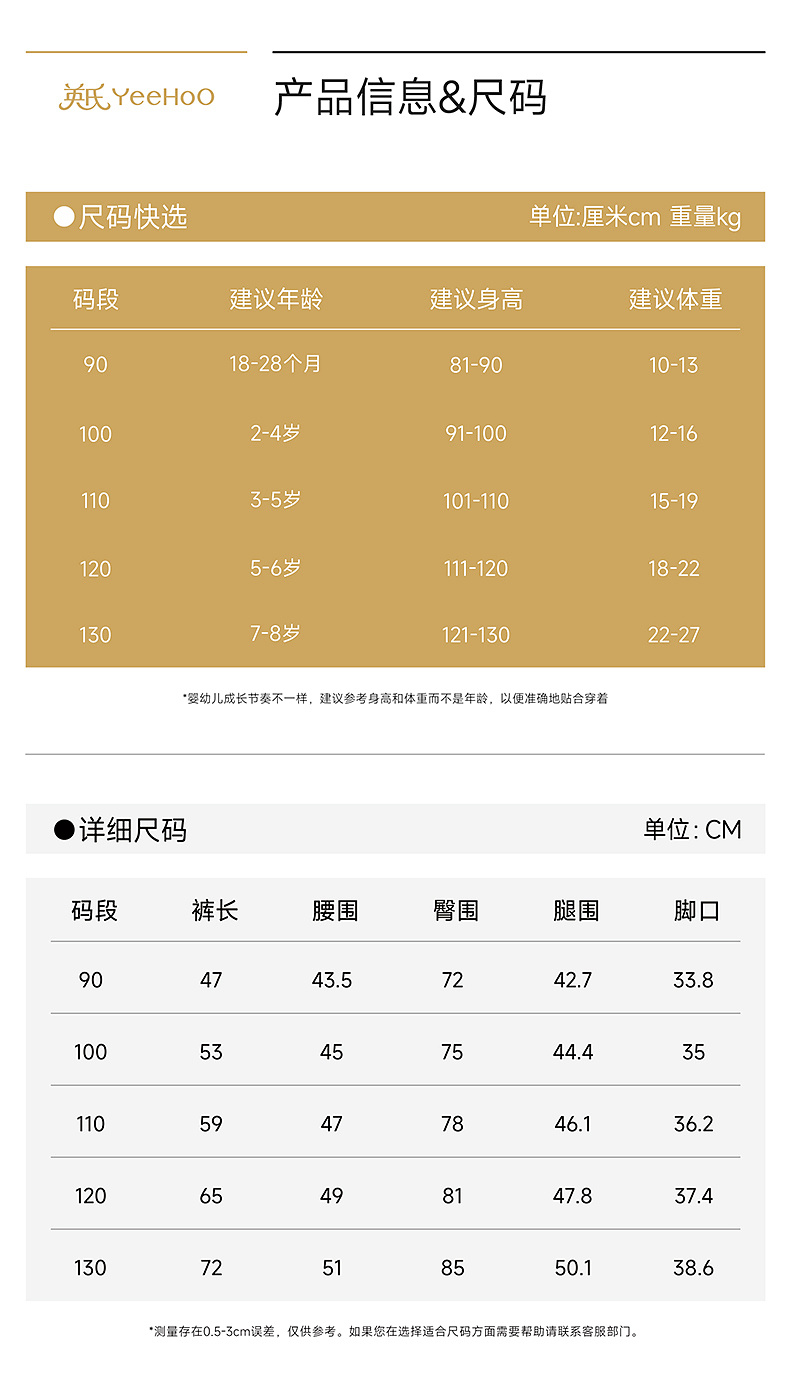 英氏 YeeHoO

产品信息&尺码

●尺码快选

单位:厘米cm 重量kg

| 码段 | 建议年龄 | 建议身高 | 建议体重 |
|---|---|---|---|
| 90 | 18-28个月 | 81-90 | 10-13 |
| 100 | 2-4岁 | 91-100 | 12-16 |
| 110 | 3-5岁 | 101-110 | 15-19 |
| 120 | 5-6岁 | 111-120 | 18-22 |
| 130 | 7-8岁 | 121-130 | 22-27 |

*婴幼儿成长节奏不一样，建议参考身高和体重而不是年龄，以便准确地贴合穿着

●详细尺码

单位: CM

| 码段 | 裤长 | 腰围 | 臀围 | 腿围 | 脚口 |
|---|---|---|---|---|---|
| 90 | 47 | 43.5 | 72 | 42.7 | 33.8 |
| 100 | 53 | 45 | 75 | 44.4 | 35 |
| 110 | 59 | 47 | 78 | 46.1 | 36.2 |
| 120 | 65 | 49 | 81 | 47.8 | 37.4 |
| 130 | 72 | 51 | 85 | 50.1 | 38.6 |

*测量存在0.5-3cm误差，仅供参考。如果您在选择适合尺码方面需要帮助请联系客服部门。